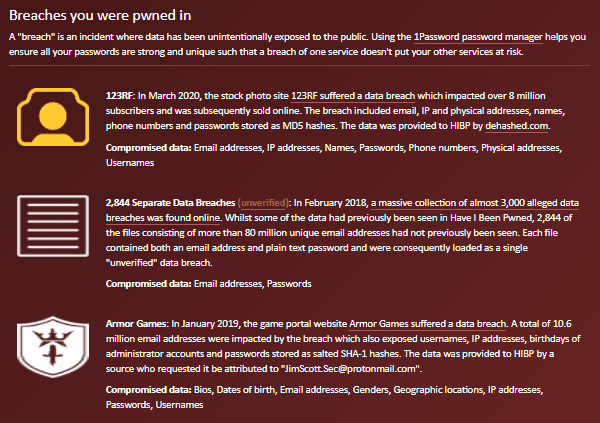 Breaches you were pwned in

A "breach" is an incident where data has been unintentionally exposed to the public. Using the 1Password password manager helps you ensure all your passwords are strong and unique such that a breach of one service doesn't put your other services at risk.

123RF: In March 2020, the stock photo site 123RF suffered a data breach which impacted over 8 million subscribers and was subsequently sold online. The breach included email, IP and physical addresses, names, phone numbers and passwords stored as MD5 hashes. The data was provided to HIBP by dehashed.com.

Compromised data: Email addresses, IP addresses, Names, Passwords, Phone numbers, Physical addresses, Usernames

2,844 Separate Data Breaches (unverified): In February 2018, a massive collection of almost 3,000 alleged data breaches was found online. Whilst some of the data had previously been seen in Have I Been Pwned, 2,844 of the files consisting of more than 80 million unique email addresses had not previously been seen. Each file contained both an email address and plain text password and were consequently loaded as a single "unverified" data breach.

Compromised data: Email addresses, Passwords

Armor Games: In January 2019, the game portal website Armor Games suffered a data breach. A total of 10.6 million email addresses were impacted by the breach which also exposed usernames, IP addresses, birthdays of administrator accounts and passwords stored as salted SHA-1 hashes. The data was provided to HIBP by a source who requested it be attributed to "JimScott.Sec@protonmail.com".

Compromised data: Bios, Dates of birth, Email addresses, Genders, Geographic locations, IP addresses, Passwords, Usernames